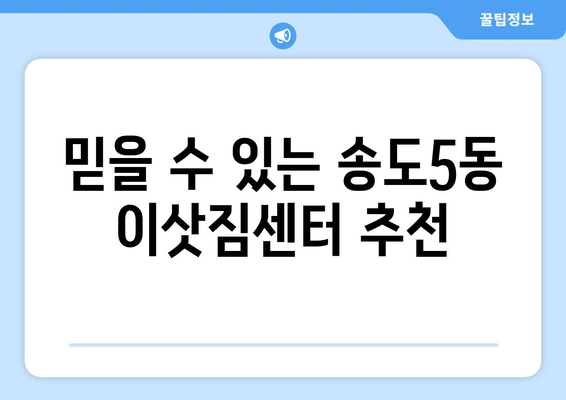 꿀팁정보

믿을 수 있는 송도5동 이삿짐센터 추천